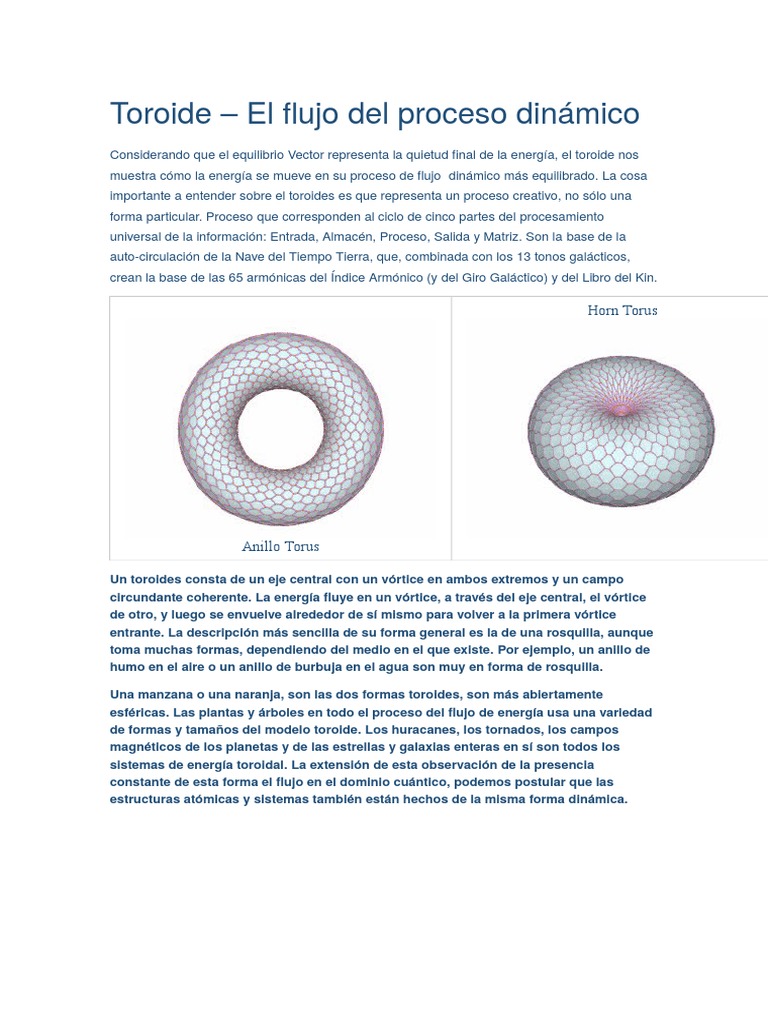 Toroide – El flujo del proceso dinámico

Considerando que el equilibrio Vector representa la quietud final de la energía, el toroide nos muestra cómo la energía se mueve en su proceso de flujo dinámico más equilibrado. La cosa importante a entender sobre el toroides es que representa un proceso creativo, no sólo una forma particular. Proceso que corresponden al ciclo de cinco partes del procesamiento universal de la información: Entrada, Almacén, Proceso, Salida y Matriz. Son la base de la auto-circulación de la Nave del Tiempo Tierra, que, combinada con los 13 tonos galácticos, crean la base de las 65 armónicas del Índice Armónico (y del Giro Galáctico) y del Libro del Kin.

Anillo Torus

Horn Torus

Un toroides consta de un eje central con un vórtice en ambos extremos y un campo circundante coherente. La energía fluye en un vórtice, a través del eje central, el vórtice de otro, y luego se envuelve alrededor de sí mismo para volver a la primera vórtice entrante. La descripción más sencilla de su forma general es la de una rosquilla, aunque toma muchas formas, dependiendo del medio en el que existe. Por ejemplo, un anillo de humo en el aire o un anillo de burbuja en el agua son muy en forma de rosquilla.

Una manzana o una naranja, son las dos formas toroides, son más abiertamente esféricas. Las plantas y árboles en todo el proceso del flujo de energía usa una variedad de formas y tamaños del modelo toroide. Los huracanes, los tornados, los campos magnéticos de los planetas y de las estrellas y galaxias enteras en sí son todos los sistemas de energía toroidal. La extensión de esta observación de la presencia constante de esta forma el flujo en el dominio cuántico, podemos postular que las estructuras atómicas y sistemas también están hechos de la misma forma dinámica.